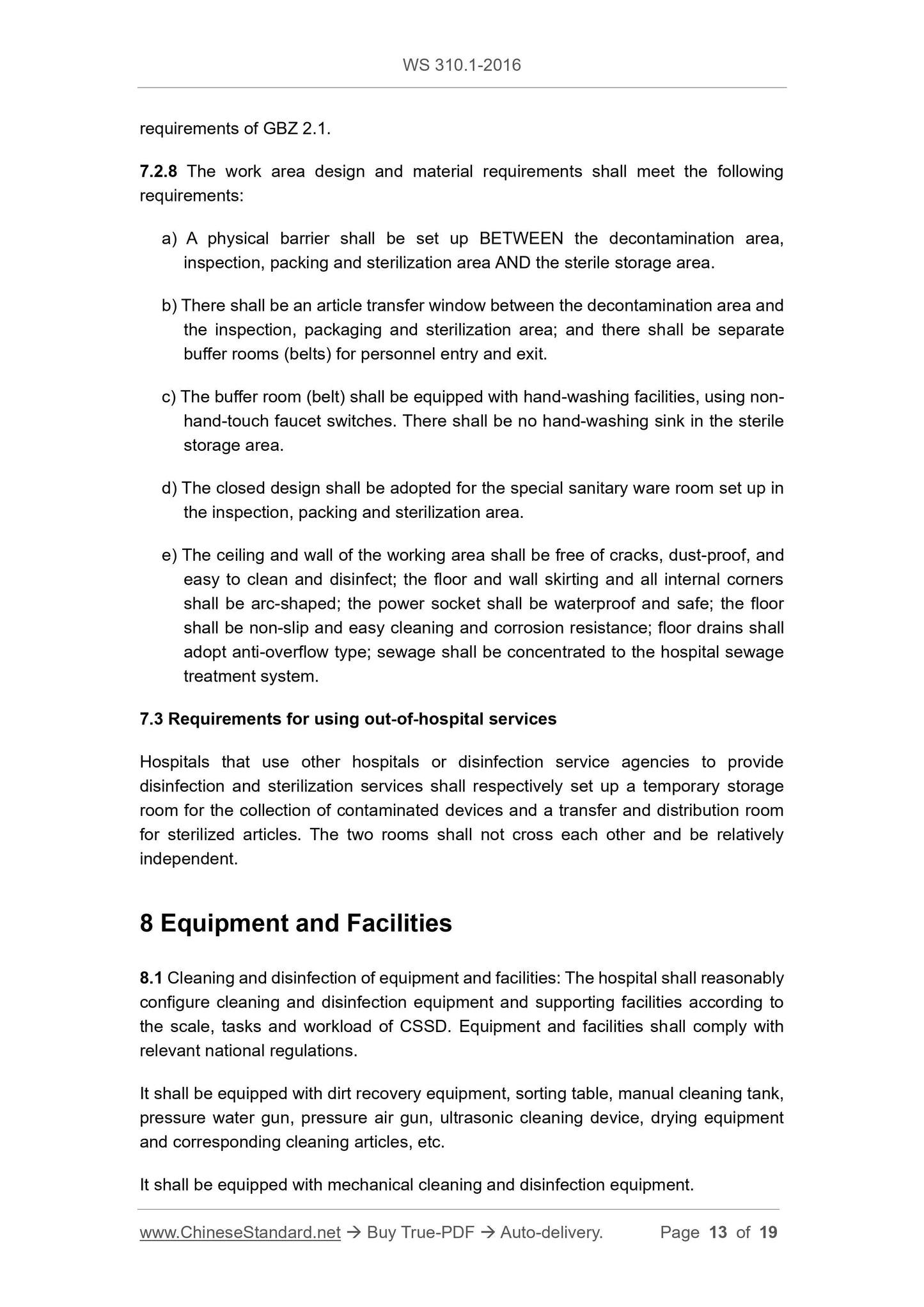 WS 310.1-2016

requirements of GBZ 2.1.

7.2.8 The work area design and material requirements shall meet the following requirements:

a) A physical barrier shall be set up BETWEEN the decontamination area, inspection, packing and sterilization area AND the sterile storage area.

b) There shall be an article transfer window between the decontamination area and the inspection, packaging and sterilization area; and there shall be separate buffer rooms (belts) for personnel entry and exit.

c) The buffer room (belt) shall be equipped with hand-washing facilities, using non-hand-touch faucet switches. There shall be no hand-washing sink in the sterile storage area.

d) The closed design shall be adopted for the special sanitary ware room set up in the inspection, packing and sterilization area.

e) The ceiling and wall of the working area shall be free of cracks, dust-proof, and easy to clean and disinfect; the floor and wall skirting and all internal corners shall be arc-shaped; the power socket shall be waterproof and safe; the floor shall be non-slip and easy cleaning and corrosion resistance; floor drains shall adopt anti-overflow type; sewage shall be concentrated to the hospital sewage treatment system.

7.3 Requirements for using out-of-hospital services

Hospitals that use other hospitals or disinfection service agencies to provide disinfection and sterilization services shall respectively set up a temporary storage room for the collection of contaminated devices and a transfer and distribution room for sterilized articles. The two rooms shall not cross each other and be relatively independent.

8 Equipment and Facilities

8.1 Cleaning and disinfection of equipment and facilities: The hospital shall reasonably configure cleaning and disinfection equipment and supporting facilities according to the scale, tasks and workload of CSSD. Equipment and facilities shall comply with relevant national regulations.

It shall be equipped with dirt recovery equipment, sorting table, manual cleaning tank, pressure water gun, pressure air gun, ultrasonic cleaning device, drying equipment and corresponding cleaning articles, etc.

It shall be equipped with mechanical cleaning and disinfection equipment.

www.ChineseStandard.net → Buy True-PDF → Auto-delivery. Page 13 of 19